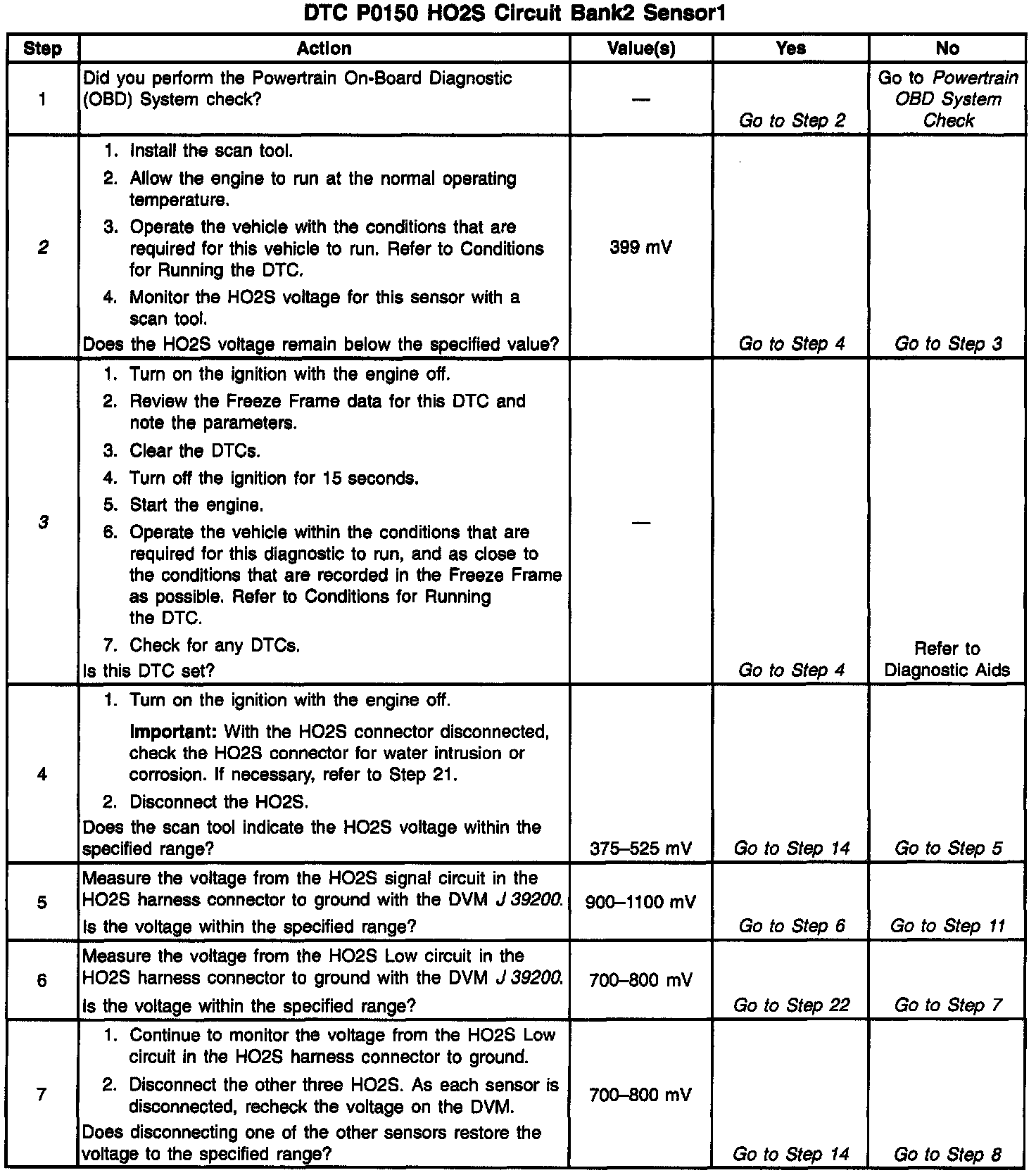 DTC P0150 HO2S Circuit Bank2 Sensor1

| Step | Action | Value(s) | Yes | No |
|---|---|---|---|---|
| 1 | Did you perform the Powertrain On-Board Diagnostic (OBD) System check? | — | Go to Step 2 | Go to Powertrain OBD System Check |
| 2 | 1. Install the scan tool. 2. Allow the engine to run at the normal operating temperature. 3. Operate the vehicle with the conditions that are required for this vehicle to run. Refer to Conditions for Running the DTC. 4. Monitor the HO2S voltage for this sensor with a scan tool. Does the HO2S voltage remain below the specified value? | 399 mV | Go to Step 4 | Go to Step 3 |
| 3 | 1. Turn on the ignition with the engine off. 2. Review the Freeze Frame data for this DTC and note the parameters. 3. Clear the DTCs. 4. Turn off the ignition for 15 seconds. 5. Start the engine. 6. Operate the vehicle within the conditions that are required for this diagnostic to run, and as close to the conditions that are recorded in the Freeze Frame as possible. Refer to Conditions for Running the DTC. 7. Check for any DTCs. Is this DTC set? | — | Go to Step 4 | Refer to Diagnostic Aids |
| 4 | 1. Turn on the ignition with the engine off. Important: With the HO2S connector disconnected, check the HO2S connector for water intrusion or corrosion. If necessary, refer to Step 21. 2. Disconnect the HO2S. Does the scan tool indicate the HO2S voltage within the specified range? | 375–525 mV | Go to Step 14 | Go to Step 5 |
| 5 | Measure the voltage from the HO2S signal circuit in the HO2S harness connector to ground with the DVM J 39200. Is the voltage within the specified range? | 900–1100 mV | Go to Step 6 | Go to Step 11 |
| 6 | Measure the voltage from the HO2S Low circuit in the HO2S harness connector to ground with the DVM J 39200. Is the voltage within the specified range? | 700–800 mV | Go to Step 22 | Go to Step 7 |
| 7 | 1. Continue to monitor the voltage from the HO2S Low circuit in the HO2S harness connector to ground. 2. Disconnect the other three HO2S. As each sensor is disconnected, recheck the voltage on the DVM. Does disconnecting one of the other sensors restore the voltage to the specified range? | 700–800 mV | Go to Step 14 | Go to Step 8 |